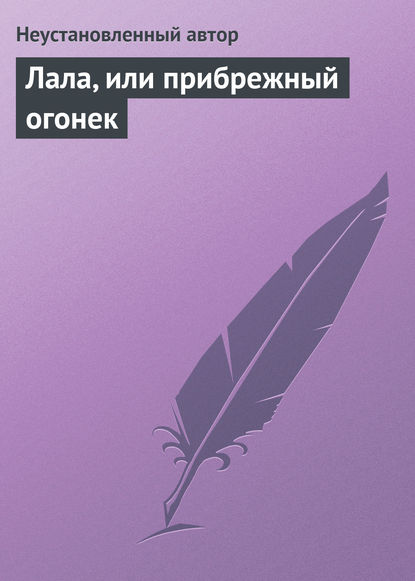 Неустановленный автор

Лала, или прибрежный огонек